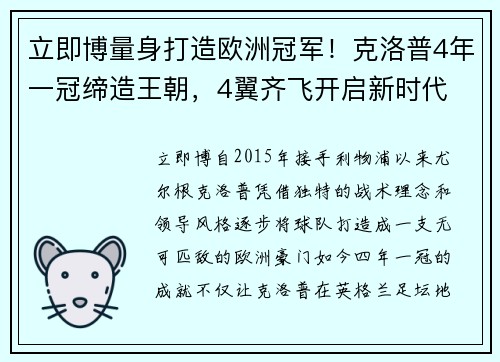 立即博量身打造欧洲冠军！克洛普4年一冠缔造王朝，4翼齐飞开启新时代

立即博自2015年接手利物浦以来尤尔根克洛普凭借独特的战术理念和领导风格逐步将球队打造成一支无可匹敌的欧洲豪门如今四年一冠的成就不仅让克洛普在英格兰足坛地